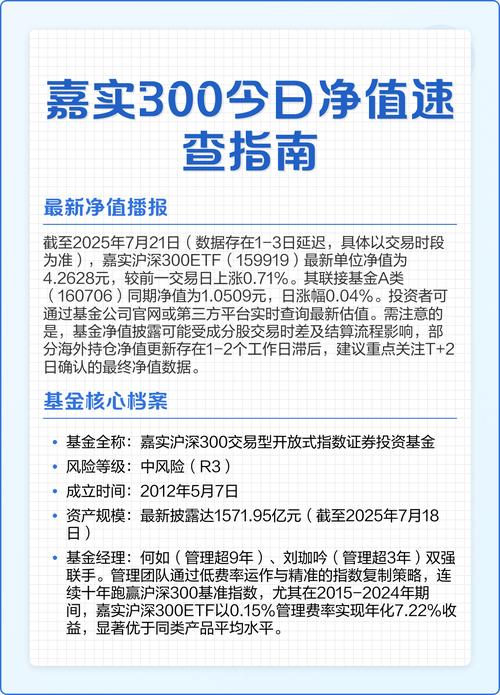 嘉实300今日净值速查指南

最新净值播报

截至2025年7月21日（数据存在1-3日延迟，具体以交易时段为准），嘉实沪深300ETF（159919）最新单位净值为4.2628元，较前一交易日上涨0.71%。其联接基金A类（160706）同期净值为1.0509元，日涨幅0.04%。投资者可通过基金公司官网或第三方平台实时查询最新估值。需注意的是，基金净值披露可能受成分股交易时差及结算流程影响，部分海外持仓净值更新存在1-2个工作日滞后，建议重点关注T+2日确认的最终净值数据。

基金核心档案

• 基金全称：嘉实沪深300交易型开放式指数证券投资基金
• 风险等级：中风险（R3）
• 成立时间：2012年5月7日
• 资产规模：最新披露达1571.95亿元（截至2025年7月18日）
• 基金经理：何如（管理超9年）、刘珈吟（管理超3年）双强联手。管理团队通过低费率运作与精准的指数复制策略，连续十年跑赢沪深300基准指数，尤其在2015-2024年期间，嘉实沪深300ETF以0.15%管理费率实现年化7.22%收益，显著优于同类产品平均水平。